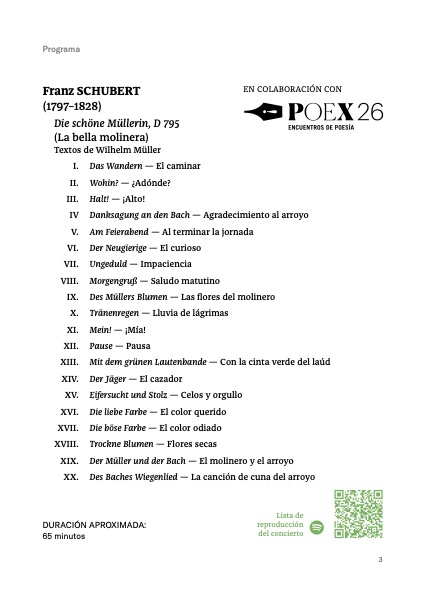 Programa

Franz SCHUBERT
(1797–1828)

EN COLABORACIÓN CON

POEX 26
ENCUENTROS DE POESÍA

Die schöne Müllerin, D 795
(La bella molinera)
Textos de Wilhelm Müller

I. Das Wandern — El caminar
II. Wohin? — ¿Adónde?
III. Halt! — ¡Alto!
IV Danksagung an den Bach — Agradecimiento al arroyo
V. Am Feierabend — Al terminar la jornada
VI. Der Neugierige — El curioso
VII. Ungeduld — Impaciencia
VIII. Morgengruß — Saludo matutino
IX. Des Müllers Blumen — Las flores del molinero
X. Tränenregen — Lluvia de lágrimas
XI. Mein! — ¡Mía!
XII. Pause — Pausa
XIII. Mit dem grünen Lautenbande — Con la cinta verde del laúd
XIV. Der Jäger — El cazador
XV. Eifersucht und Stolz — Celos y orgullo
XVI. Die liebe Farbe — El color querido
XVII. Die böse Farbe — El color odiado
XVIII. Trockne Blumen — Flores secas
XIX. Der Müller und der Bach — El molinero y el arroyo
XX. Des Baches Wiegenlied — La canción de cuna del arroyo

DURACIÓN APROXIMADA:
65 minutos

Lista de reproducción del concierto

3